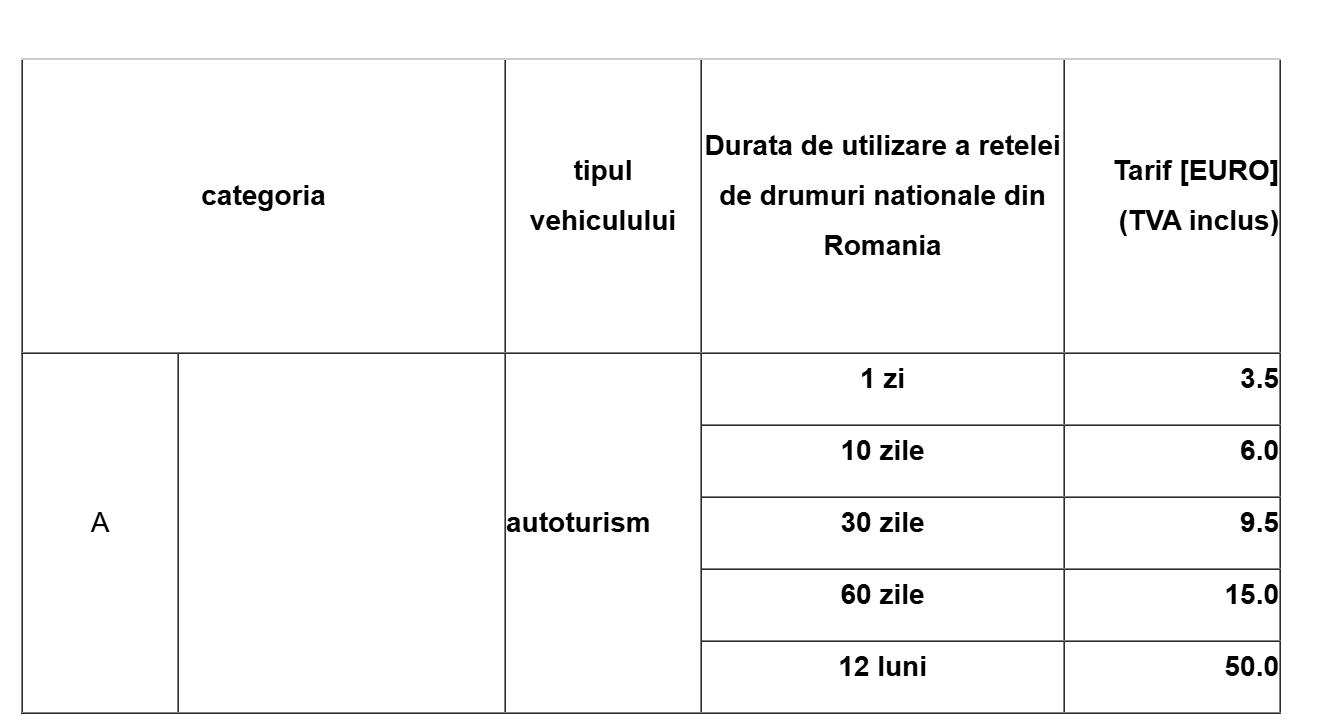 | categoria | | tipul vehiculului | Durata de utilizare a retelei de drumuri nationale din Romania | Tarif [EURO] (TVA inclus) |
|---|---|---|---|---|
| A | | autoturism | 1 zi | 3.5 |
| | | | 10 zile | 6.0 |
| | | | 30 zile | 9.5 |
| | | | 60 zile | 15.0 |
| | | | 12 luni | 50.0 |